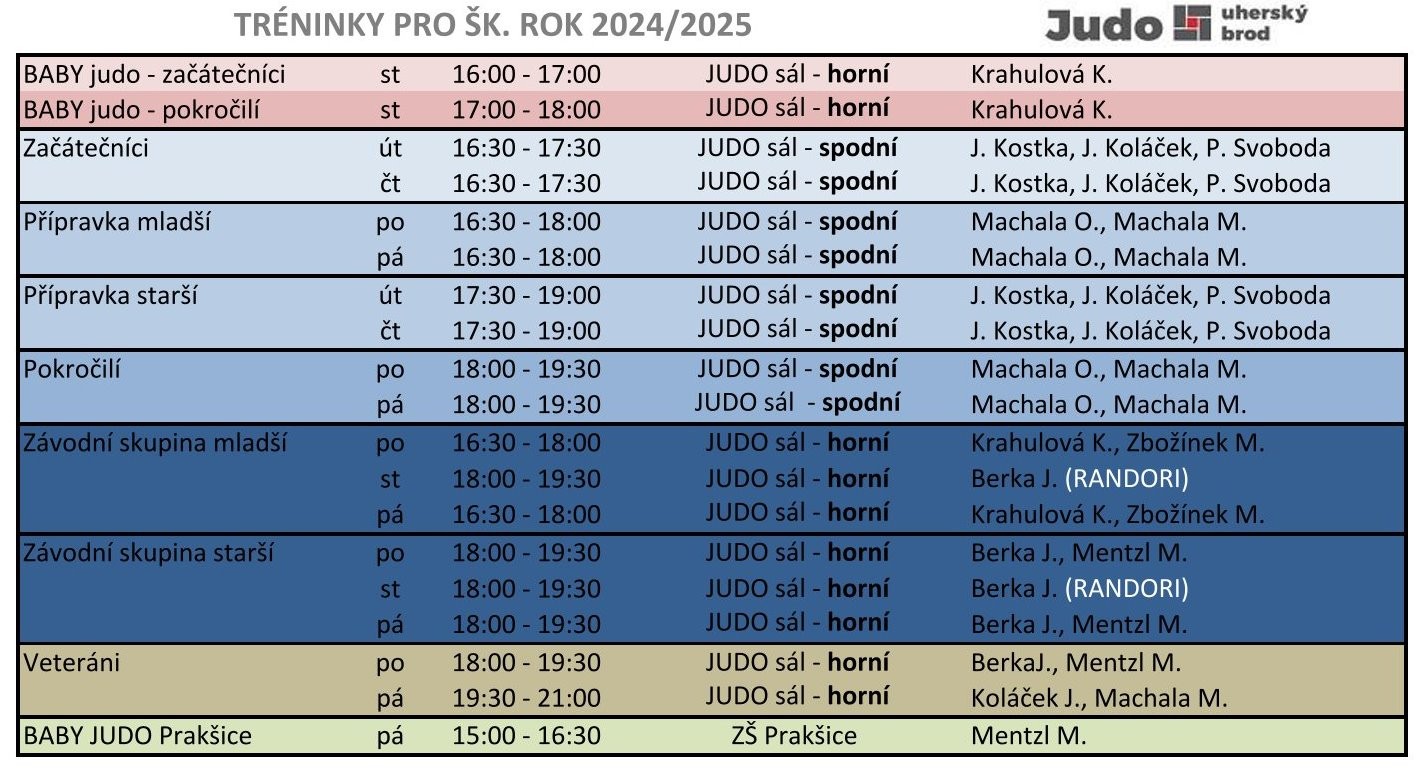 TRÉNINKY PRO ŠK. ROK 2024/2025

Judo uherský brod

| | | | | |
|---|---|---|---|---|
| BABY judo - začátečníci | st | 16:00 - 17:00 | JUDO sál - **horní** | Krahulová K. |
| BABY judo - pokročilí | st | 17:00 - 18:00 | JUDO sál - **horní** | Krahulová K. |
| Začátečníci | út | 16:30 - 17:30 | JUDO sál - **spodní** | J. Kostka, J. Koláček, P. Svoboda |
| | čt | 16:30 - 17:30 | JUDO sál - **spodní** | J. Kostka, J. Koláček, P. Svoboda |
| Přípravka mladší | po | 16:30 - 18:00 | JUDO sál - **spodní** | Machala O., Machala M. |
| | pá | 16:30 - 18:00 | JUDO sál - **spodní** | Machala O., Machala M. |
| Přípravka starší | út | 17:30 - 19:00 | JUDO sál - **spodní** | J. Kostka, J. Koláček, P. Svoboda |
| | čt | 17:30 - 19:00 | JUDO sál - **spodní** | J. Kostka, J. Koláček, P. Svoboda |
| Pokročilí | po | 18:00 - 19:30 | JUDO sál - **spodní** | Machala O., Machala M. |
| | pá | 18:00 - 19:30 | JUDO sál - **spodní** | Machala O., Machala M. |
| Závodní skupina mladší | po | 16:30 - 18:00 | JUDO sál - **horní** | Krahulová K., Zbožínek M. |
| | st | 18:00 - 19:30 | JUDO sál - **horní** | Berka J. (RANDORI) |
| | pá | 16:30 - 18:00 | JUDO sál - **horní** | Krahulová K., Zbožínek M. |
| Závodní skupina starší | po | 18:00 - 19:30 | JUDO sál - **horní** | Berka J., Mentzl M. |
| | st | 18:00 - 19:30 | JUDO sál - **horní** | Berka J. (RANDORI) |
| | pá | 18:00 - 19:30 | JUDO sál - **horní** | Berka J., Mentzl M. |
| Veteráni | po | 18:00 - 19:30 | JUDO sál - **horní** | BerkaJ., Mentzl M. |
| | pá | 19:30 - 21:00 | JUDO sál - **horní** | Koláček J., Machala M. |
| BABY JUDO Prakšice | pá | 15:00 - 16:30 | ZŠ Prakšice | Mentzl M. |